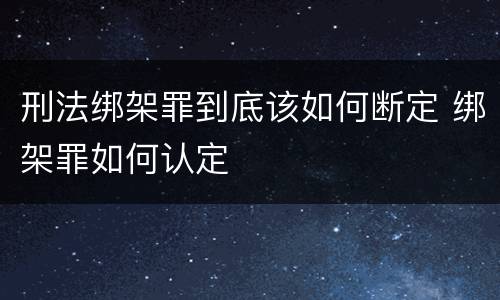 刑法绑架罪到底该如何断定 绑架罪如何认定